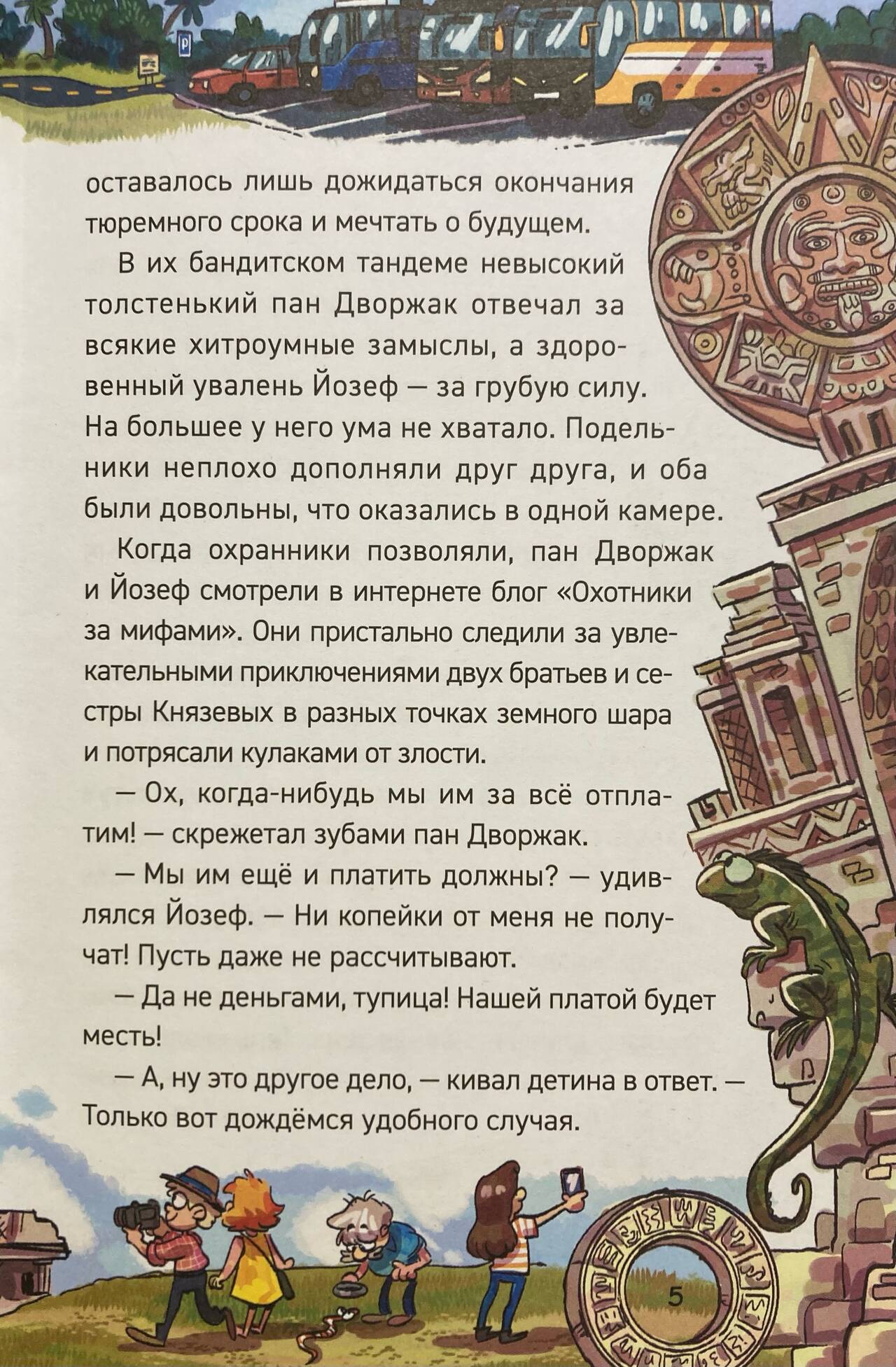 оставалось лишь дожидаться окончания тюремного срока и мечтать о будущем.

В их бандитском тандеме невысокий толстенький пан Дворжак отвечал за всякие хитроумные замыслы, а здоровенный увалень Йозеф — за грубую силу. На большее у него ума не хватало. Подельники неплохо дополняли друг друга, и оба были довольны, что оказались в одной камере.

Когда охранники позволяли, пан Дворжак и Йозеф смотрели в интернете блог «Охотники за мифами». Они пристально следили за увлекательными приключениями двух братьев и сестры Князевых в разных точках земного шара и потрясали кулаками от злости.

— Ох, когда-нибудь мы им за всё отплатим! — скрежетал зубами пан Дворжак.

— Мы им ещё и платить должны? — удивлялся Йозеф. — Ни копейки от меня не получат! Пусть даже не рассчитывают.

— Да не деньгами, тупица! Нашей платой будет месть!

— А, ну это другое дело, — кивал детина в ответ. — Только вот дождёмся удобного случая.

5